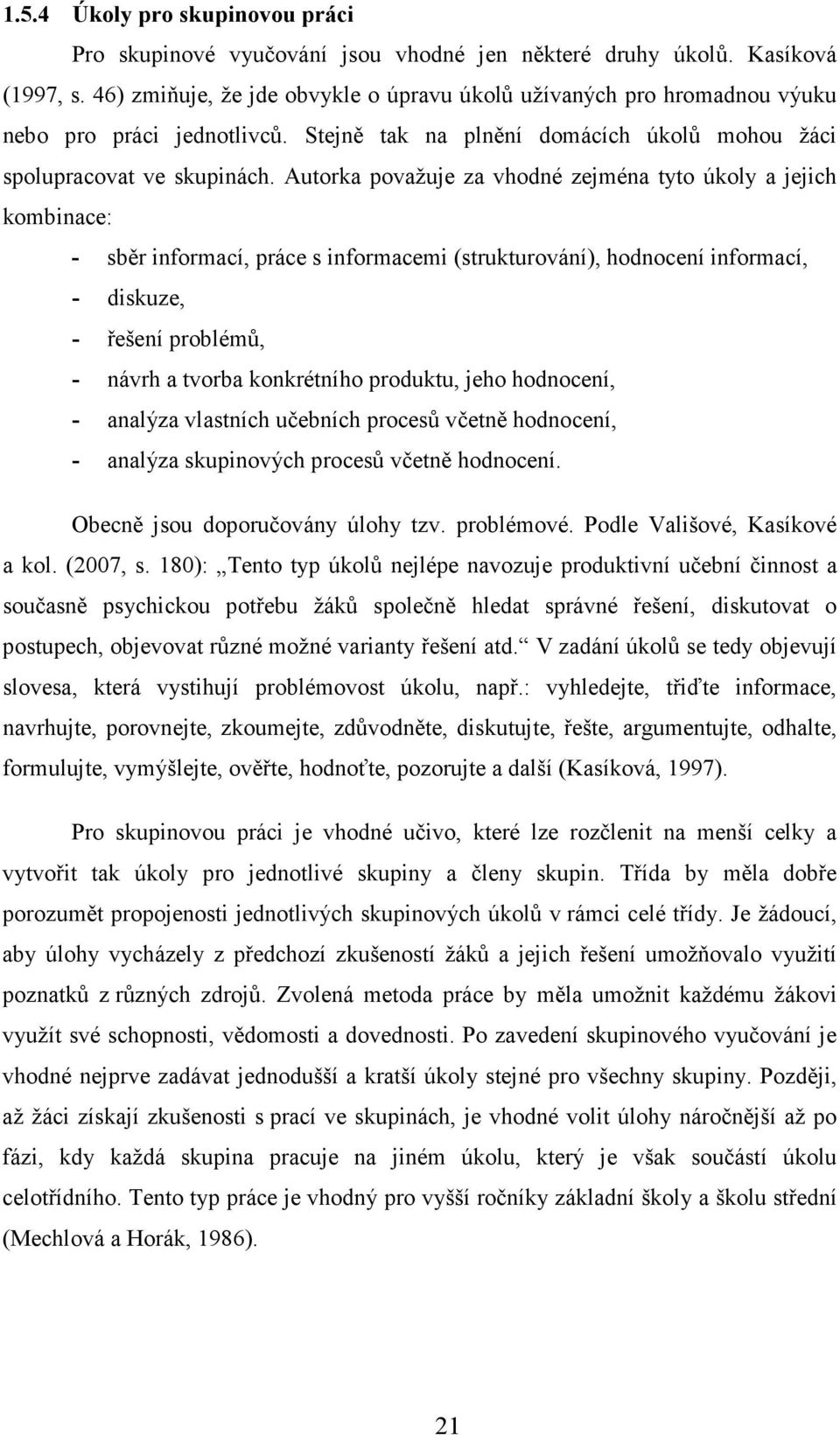 1.5.4 Úkoly pro skupinovou práci

Pro skupinové vyučování jsou vhodné jen některé druhy úkolů. Kasíková (1997, s. 46) zmiňuje, že jde obvykle o úpravu úkolů užívaných pro hromadnou výuku nebo pro práci jednotlivců. Stejně tak na plnění domácích úkolů mohou žáci spolupracovat ve skupinách. Autorka považuje za vhodné zejména tyto úkoly a jejich kombinace:

- sběr informací, práce s informacemi (strukturování), hodnocení informací,
- diskuze,
- řešení problémů,
- návrh a tvorba konkrétního produktu, jeho hodnocení,
- analýza vlastních učebních procesů včetně hodnocení,
- analýza skupinových procesů včetně hodnocení.

Obecně jsou doporučovány úlohy tzv. problémové. Podle Vališové, Kasíkové a kol. (2007, s. 180): „Tento typ úkolů nejlépe navozuje produktivní učební činnost a současně psychickou potřebu žáků společně hledat správné řešení, diskutovat o postupech, objevovat různé možné varianty řešení atd.“ V zadání úkolů se tedy objevují slovesa, která vystihují problémovost úkolu, např.: vyhledejte, třiďte informace, navrhujte, porovnejte, zkoumejte, zdůvodněte, diskutujte, řešte, argumentujte, odhalte, formulujte, vymýšlejte, ověřte, hodnoťte, pozorujte a další (Kasíková, 1997).

Pro skupinovou práci je vhodné učivo, které lze rozčlenit na menší celky a vytvořit tak úkoly pro jednotlivé skupiny a členy skupin. Třída by měla dobře porozumět propojenosti jednotlivých skupinových úkolů v rámci celé třídy. Je žádoucí, aby úlohy vycházely z předchozí zkušeností žáků a jejich řešení umožňovalo využití poznatků z různých zdrojů. Zvolená metoda práce by měla umožnit každému žákovi využít své schopnosti, vědomosti a dovednosti. Po zavedení skupinového vyučování je vhodné nejprve zadávat jednodušší a kratší úkoly stejné pro všechny skupiny. Později, až žáci získají zkušenosti s prací ve skupinách, je vhodné volit úlohy náročnější až po fázi, kdy každá skupina pracuje na jiném úkolu, který je však součástí úkolu celotřídního. Tento typ práce je vhodný pro vyšší ročníky základní školy a školu střední (Mechlová a Horák, 1986).

21